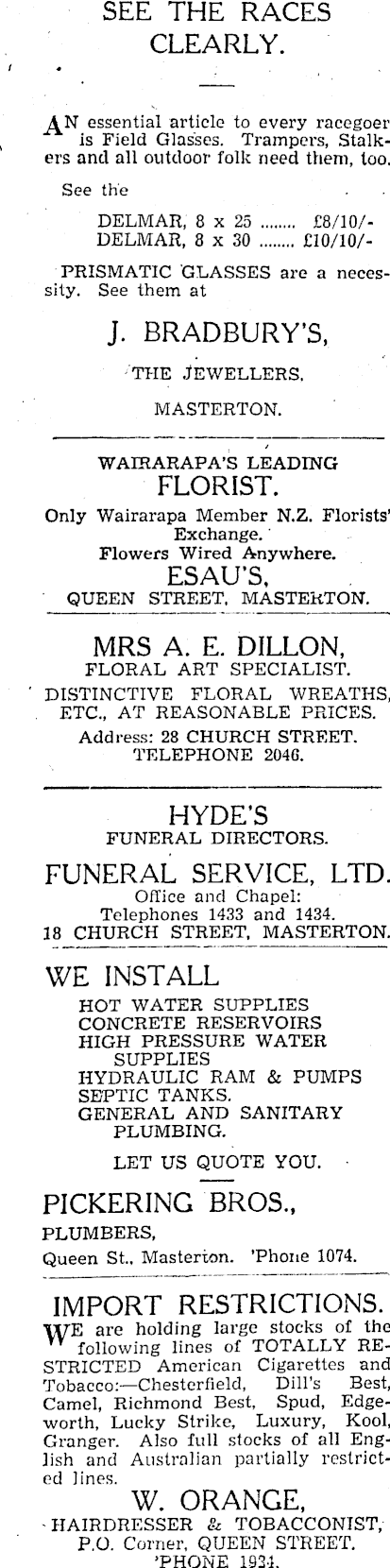 SEE THE RACES CLEARLY.

AN essential article to every racegoer is Field Glasses. Trampers, Stalkers and all outdoor folk need them, too.

See the

DELMAR, 8 x 25 ........ £8/10/-
DELMAR, 8 x 30 ........ £10/10/-

PRISMATIC GLASSES are a necessity. See them at

J. BRADBURY'S,

THE JEWELLERS,

MASTERTON.

WAIRARAPA'S LEADING
FLORIST.

Only Wairarapa Member N.Z. Florists' Exchange.
Flowers Wired Anywhere.

ESAU'S,
QUEEN STREET, MASTERTON.

MRS A. E. DILLON,
FLORAL ART SPECIALIST.
DISTINCTIVE FLORAL WREATHS, ETC., AT REASONABLE PRICES.
Address: 28 CHURCH STREET.
TELEPHONE 2046.

HYDE'S
FUNERAL DIRECTORS.

FUNERAL SERVICE, LTD.
Office and Chapel:
Telephones 1433 and 1434.
18 CHURCH STREET, MASTERTON.

WE INSTALL
HOT WATER SUPPLIES
CONCRETE RESERVOIRS
HIGH PRESSURE WATER SUPPLIES
HYDRAULIC RAM & PUMPS
SEPTIC TANKS.
GENERAL AND SANITARY PLUMBING.

LET US QUOTE YOU.

PICKERING BROS.,
PLUMBERS,
Queen St., Masterton. 'Phone 1074.

IMPORT RESTRICTIONS.
WE are holding large stocks of the following lines of TOTALLY RESTRICTED American Cigarettes and Tobacco:—Chesterfield, Dill's Best, Camel, Richmond Best, Spud, Edgeworth, Lucky Strike, Luxury, Kool, Granger. Also full stocks of all English and Australian partially restricted lines.

W. ORANGE,
HAIRDRESSER & TOBACCONIST,
P.O. Corner, QUEEN STREET.
'PHONE 1934.